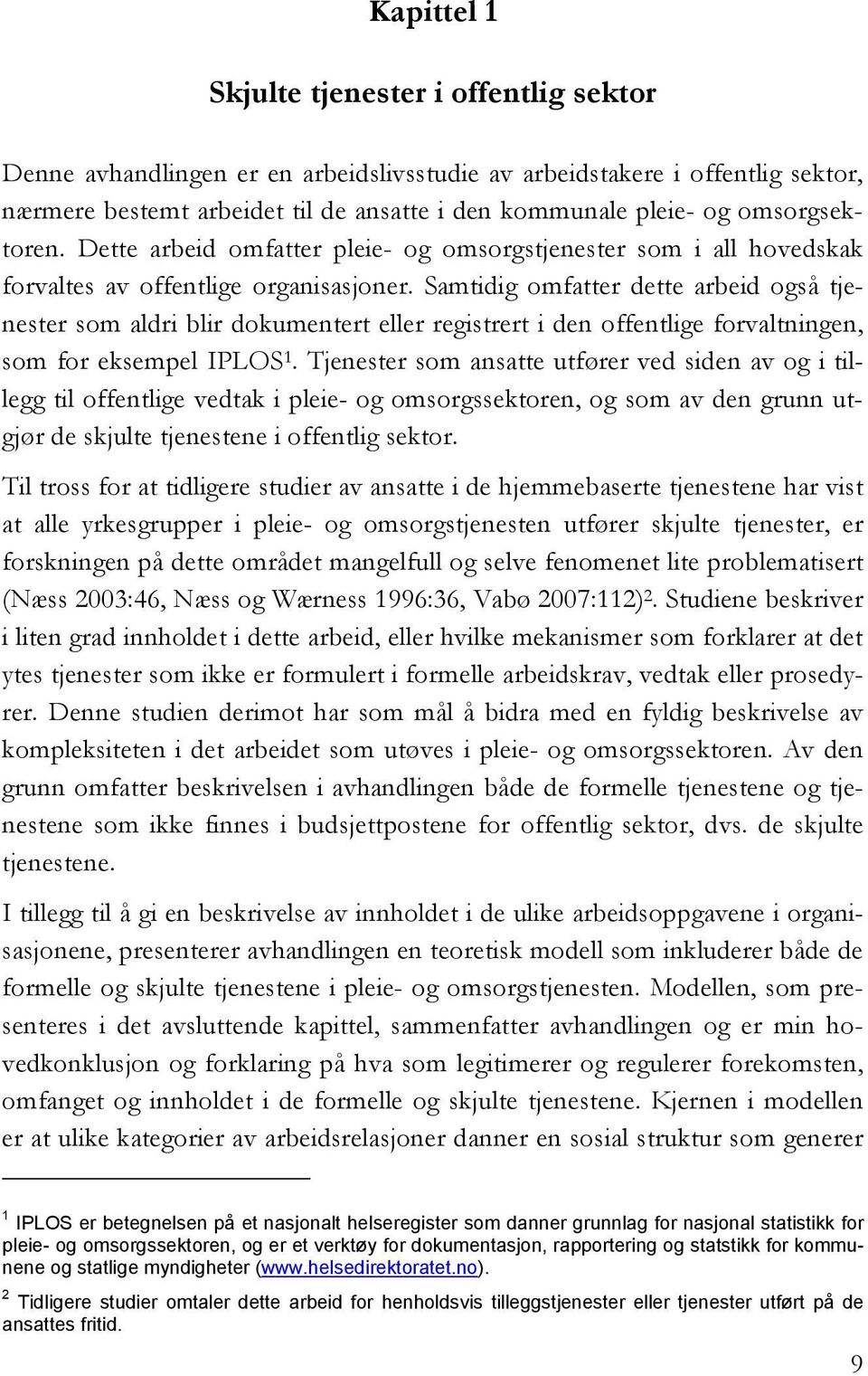 Kapittel 1

Skjulte tjenester i offentlig sektor

Denne avhandlingen er en arbeidslivsstudie av arbeidstakere i offentlig sektor, nærmere bestemt arbeidet til de ansatte i den kommunale pleie- og omsorgsektoren. Dette arbeid omfatter pleie- og omsorgstjenester som i all hovedskak forvaltes av offentlige organisasjoner. Samtidig omfatter dette arbeid også tjenester som aldri blir dokumentert eller registrert i den offentlige forvaltningen, som for eksempel IPLOS$^1$. Tjenester som ansatte utfører ved siden av og i tillegg til offentlige vedtak i pleie- og omsorgssektoren, og som av den grunn utgjør de skjulte tjenestene i offentlig sektor.

Til tross for at tidligere studier av ansatte i de hjemmebaserte tjenestene har vist at alle yrkesgrupper i pleie- og omsorgstjenesten utfører skjulte tjenester, er forskningen på dette området mangelfull og selve fenomenet lite problematisert (Næss 2003:46, Næss og Wærness 1996:36, Vabø 2007:112)$^2$. Studiene beskriver i liten grad innholdet i dette arbeid, eller hvilke mekanismer som forklarer at det ytes tjenester som ikke er formulert i formelle arbeidskrav, vedtak eller prosedyrer. Denne studien derimot har som mål å bidra med en fyldig beskrivelse av kompleksiteten i det arbeidet som utøves i pleie- og omsorgssektoren. Av den grunn omfatter beskrivelsen i avhandlingen både de formelle tjenestene og tjenestene som ikke finnes i budsjettpostene for offentlig sektor, dvs. de skjulte tjenestene.

I tillegg til å gi en beskrivelse av innholdet i de ulike arbeidsoppgavene i organisasjonene, presenterer avhandlingen en teoretisk modell som inkluderer både de formelle og skjulte tjenestene i pleie- og omsorgstjenesten. Modellen, som presenteres i det avsluttende kapittel, sammenfatter avhandlingen og er min hovedkonklusjon og forklaring på hva som legitimerer og regulerer forekomsten, omfanget og innholdet i de formelle og skjulte tjenestene. Kjernen i modellen er at ulike kategorier av arbeidsrelasjoner danner en sosial struktur som generer

$^1$ IPLOS er betegnelsen på et nasjonalt helseregister som danner grunnlag for nasjonal statistikk for pleie- og omsorgssektoren, og er et verktøy for dokumentasjon, rapportering og statstikk for kommunene og statlige myndigheter (www.helsedirektoratet.no).

$^2$ Tidligere studier omtaler dette arbeid for henholdsvis tilleggstjenester eller tjenester utført på de ansattes fritid.

9